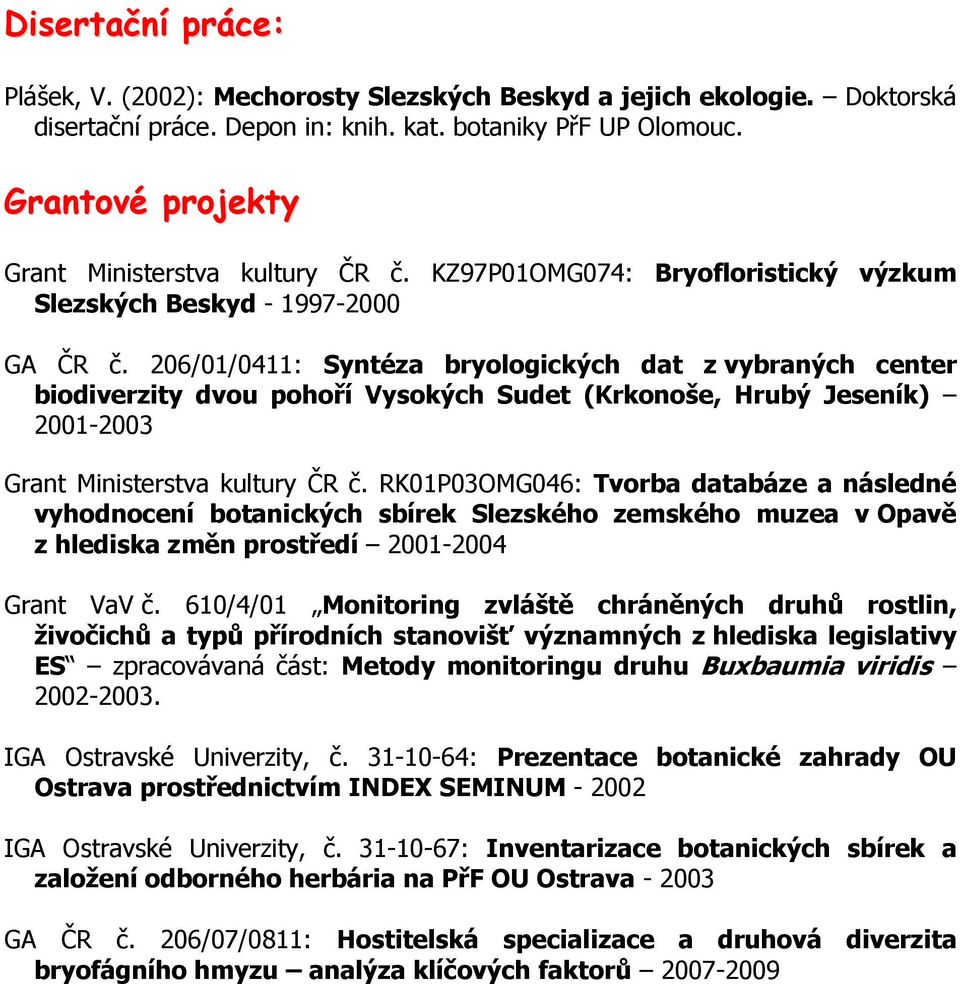 Disertační práce:

Plášek, V. (2002): Mechorosty Slezských Beskyd a jejich ekologie. – Doktorská disertační práce. Depon in: knih. kat. botaniky PřF UP Olomouc.

Grantové projekty

Grant Ministerstva kultury ČR č. KZ97P01OMG074: Bryofloristický výzkum Slezských Beskyd - 1997-2000

GA ČR č. 206/01/0411: Syntéza bryologických dat z vybraných center biodiverzity dvou pohoří Vysokých Sudet (Krkonoše, Hrubý Jeseník) – 2001-2003

Grant Ministerstva kultury ČR č. RK01P03OMG046: Tvorba databáze a následné vyhodnocení botanických sbírek Slezského zemského muzea v Opavě z hlediska změn prostředí – 2001-2004

Grant VaV č. 610/4/01 „Monitoring zvláště chráněných druhů rostlin, živočichů a typů přírodních stanovišť významných z hlediska legislativy ES“ – zpracovávaná část: Metody monitoringu druhu Buxbaumia viridis – 2002-2003.

IGA Ostravské Univerzity, č. 31-10-64: Prezentace botanické zahrady OU Ostrava prostřednictvím INDEX SEMINUM - 2002

IGA Ostravské Univerzity, č. 31-10-67: Inventarizace botanických sbírek a založení odborného herbária na PřF OU Ostrava - 2003

GA ČR č. 206/07/0811: Hostitelská specializace a druhová diverzita bryofágního hmyzu – analýza klíčových faktorů – 2007-2009